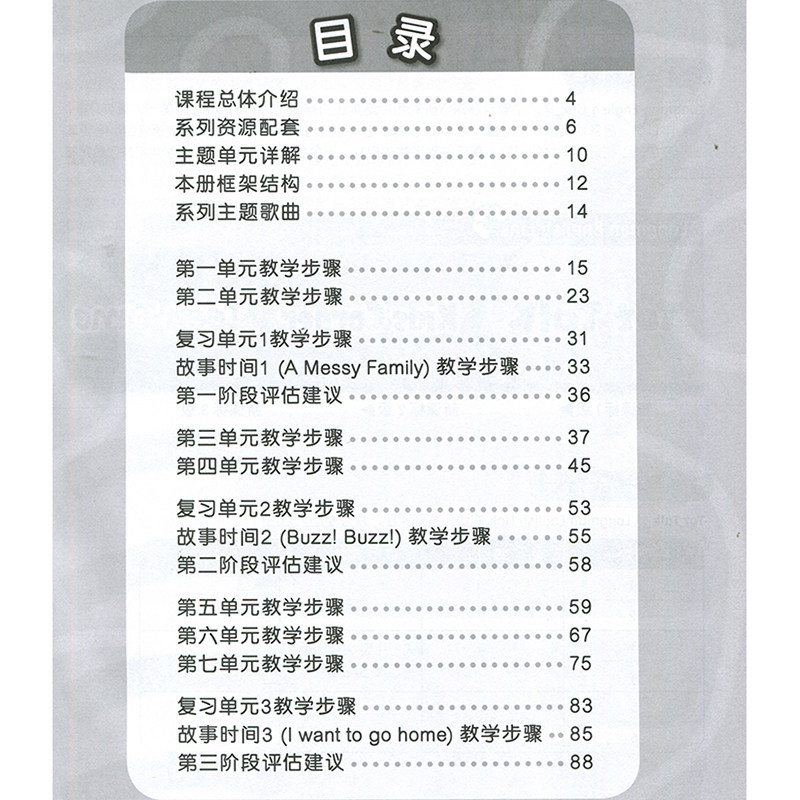 目录

课程总体介绍 4
系列资源配套 6
主题单元详解 10
本册框架结构 12
系列主题歌曲 14

第一单元教学步骤 15
第二单元教学步骤 23

复习单元1教学步骤 31
故事时间1 (A Messy Family) 教学步骤 33
第一阶段评估建议 36

第三单元教学步骤 37
第四单元教学步骤 45

复习单元2教学步骤 53
故事时间2 (Buzz! Buzz!) 教学步骤 55
第二阶段评估建议 58

第五单元教学步骤 59
第六单元教学步骤 67
第七单元教学步骤 75

复习单元3教学步骤 83
故事时间3 (I want to go home) 教学步骤 85
第三阶段评估建议 88